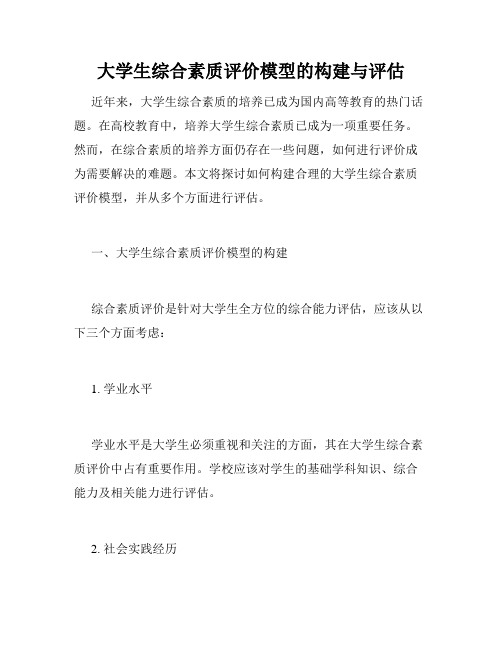 大学生综合素质评价模型的构建与评估

近年来，大学生综合素质的培养已成为国内高等教育的热门话题。在高校教育中，培养大学生综合素质已成为一项重要任务。然而，在综合素质的培养方面仍存在一些问题，如何进行评价成为需要解决的难题。本文将探讨如何构建合理的大学生综合素质评价模型，并从多个方面进行评估。

一、大学生综合素质评价模型的构建

综合素质评价是针对大学生全方位的综合能力评估，应该从以下三个方面考虑：

1. 学业水平

学业水平是大学生必须重视和关注的方面，其在大学生综合素质评价中占有重要作用。学校应该对学生的基础学科知识、综合能力及相关能力进行评估。

2. 社会实践经历